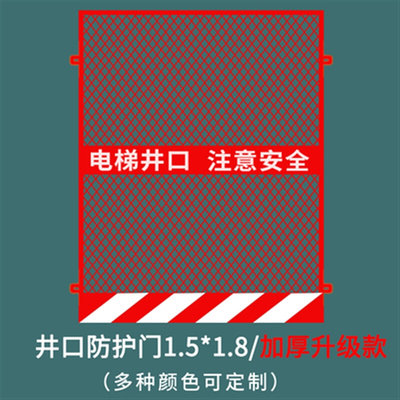 电梯井口 注意安全

井口防护门1.5*1.8/加厚升级款

（多种颜色可定制）